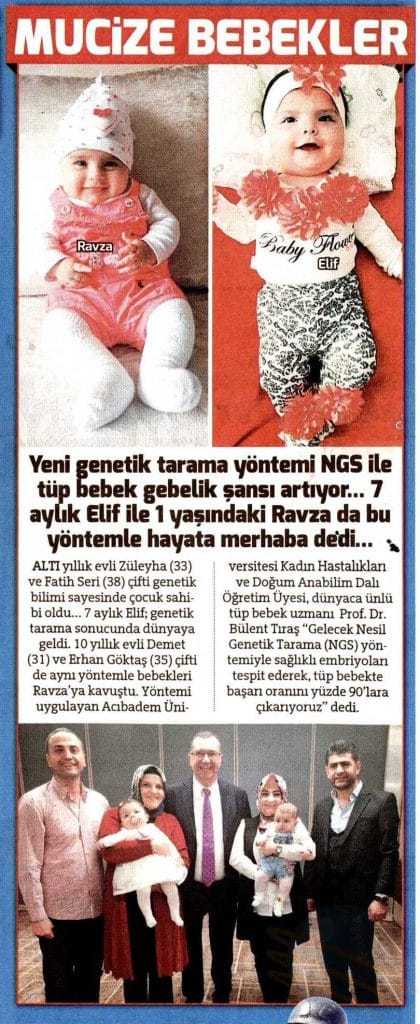 MUCİZE BEBEKLER

Ravza

Baby Flower
Elif

Yeni genetik tarama yöntemi NGS ile tüp bebek gebelik şansı artıyor... 7 aylık Elif ile 1 yaşındaki Ravza da bu yöntemle hayata merhaba dedi...

ALTI yıllık evli Züleyha (33) ve Fatih Seri (38) çifti genetik bilimi sayesinde çocuk sahibi oldu... 7 aylık Elif; genetik tarama sonucunda dünyaya geldi. 10 yıllık evli Demet (31) ve Erhan Göktaş (35) çifti de aynı yöntemle bebekleri Ravza'ya kavuştu. Yöntemi uygulayan Acıbadem Üniversitesi Kadın Hastalıkları ve Doğum Anabilim Dalı Öğretim Üyesi, dünyaca ünlü tüp bebek uzmanı Prof. Dr. Bülent Tıraş "Gelecek Nesil Genetik Tarama (NGS) yöntemiyle sağlıklı embriyoları tespit ederek, tüp bebekte başarı oranını yüzde 90'lara çıkarıyoruz" dedi.